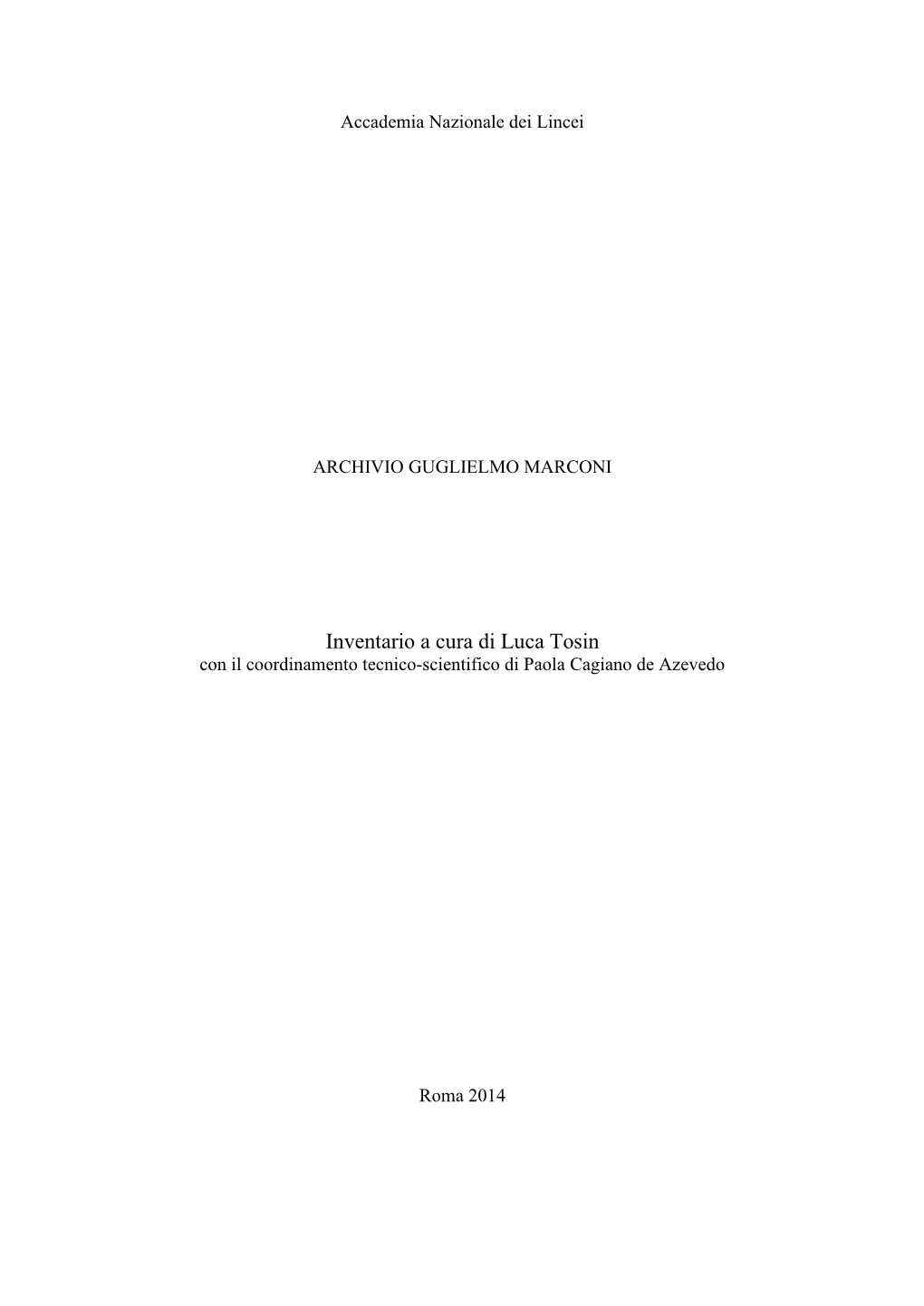 Accademia Nazionale dei Lincei

ARCHIVIO GUGLIELMO MARCONI

Inventario a cura di Luca Tosin
con il coordinamento tecnico-scientifico di Paola Cagiano de Azevedo

Roma 2014